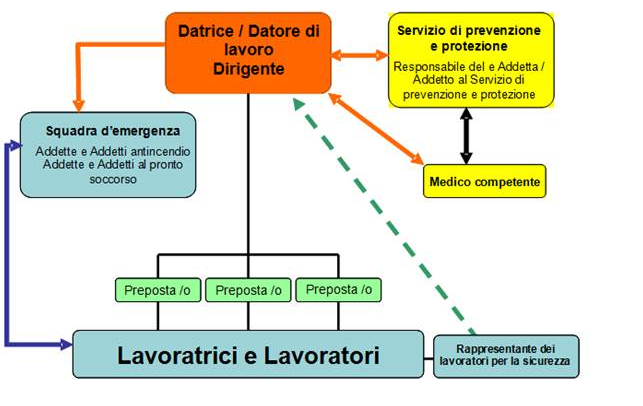 Datrice / Datore di lavoro Dirigente

Servizio di prevenzione e protezione

Responsabile del e Addetta / Addetto al Servizio di prevenzione e protezione

Squadra d'emergenza

Addette e Addetti antincendio
Addette e Addetti al pronto soccorso

Medico competente

Preposta /o

Preposta /o

Preposta /o

Lavoratrici e Lavoratori

Rappresentante dei lavoratori per la sicurezza